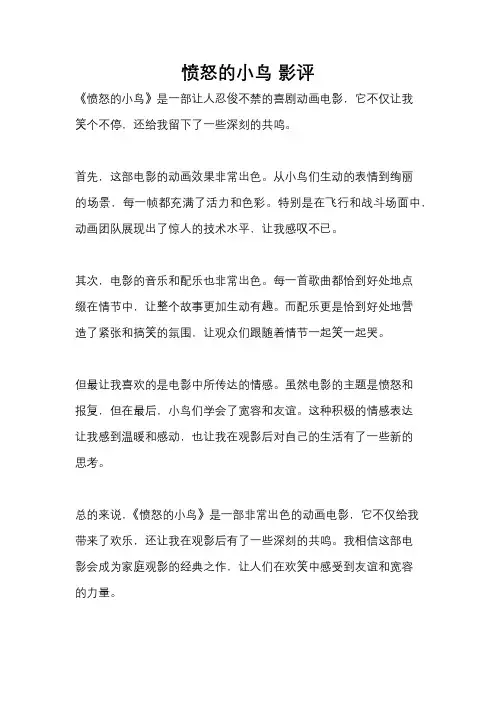 愤怒的小鸟 影评

《愤怒的小鸟》是一部让人忍俊不禁的喜剧动画电影，它不仅让我笑个不停，还给我留下了一些深刻的共鸣。

首先，这部电影的动画效果非常出色。从小鸟们生动的表情到绚丽的场景，每一帧都充满了活力和色彩。特别是在飞行和战斗场面中，动画团队展现出了惊人的技术水平，让我感叹不已。

其次，电影的音乐和配乐也非常出色。每一首歌曲都恰到好处地点缀在情节中，让整个故事更加生动有趣。而配乐更是恰到好处地营造了紧张和搞笑的氛围，让观众们跟随着情节一起笑一起哭。

但最让我喜欢的是电影中所传达的情感。虽然电影的主题是愤怒和报复，但在最后，小鸟们学会了宽容和友谊。这种积极的情感表达让我感到温暖和感动，也让我在观影后对自己的生活有了一些新的思考。

总的来说，《愤怒的小鸟》是一部非常出色的动画电影，它不仅给我带来了欢乐，还让我在观影后有了一些深刻的共鸣。我相信这部电影会成为家庭观影的经典之作，让人们在欢笑中感受到友谊和宽容的力量。